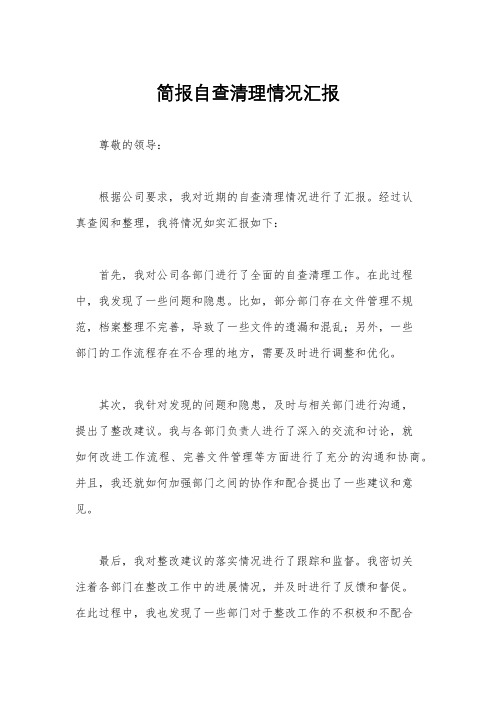 简报自查清理情况汇报

尊敬的领导：

根据公司要求，我对近期的自查清理情况进行了汇报。经过认真查阅和整理，我将情况如实汇报如下：

首先，我对公司各部门进行了全面的自查清理工作。在此过程中，我发现了一些问题和隐患。比如，部分部门存在文件管理不规范，档案整理不完善，导致了一些文件的遗漏和混乱；另外，一些部门的工作流程存在不合理的地方，需要及时进行调整和优化。

其次，我针对发现的问题和隐患，及时与相关部门进行沟通，提出了整改建议。我与各部门负责人进行了深入的交流和讨论，就如何改进工作流程、完善文件管理等方面进行了充分的沟通和协商。并且，我还就如何加强部门之间的协作和配合提出了一些建议和意见。

最后，我对整改建议的落实情况进行了跟踪和监督。我密切关注着各部门在整改工作中的进展情况，并及时进行了反馈和督促。在此过程中，我也发现了一些部门对于整改工作的不积极和不配合